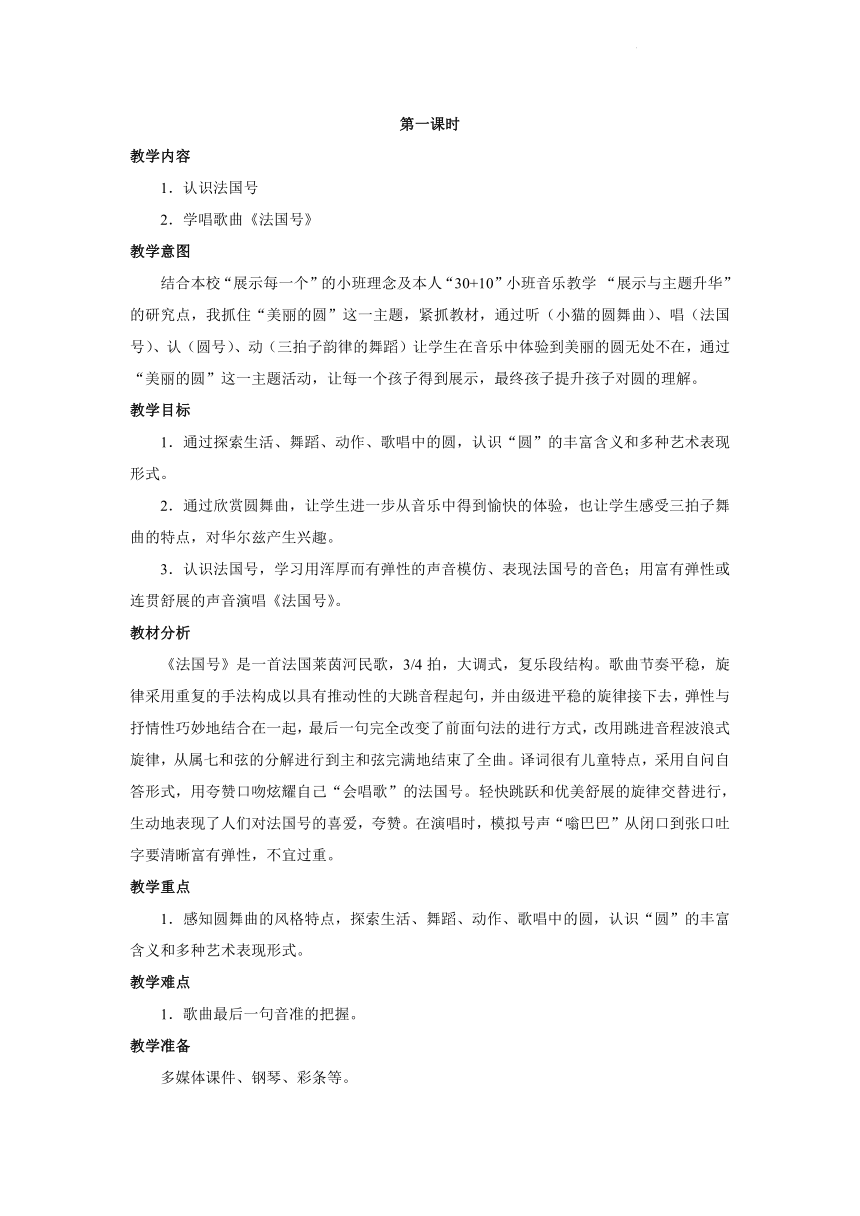 第一课时

教学内容

1．认识法国号

2．学唱歌曲《法国号》

教学意图

结合本校“展示每一个”的小班理念及本人“30+10”小班音乐教学 “展示与主题升华”的研究点，我抓住“美丽的圆”这一主题，紧抓教材，通过听（小猫的圆舞曲）、唱（法国号）、认（圆号）、动（三拍子韵律的舞蹈）让学生在音乐中体验到美丽的圆无处不在，通过“美丽的圆”这一主题活动，让每一个孩子得到展示，最终孩子提升孩子对圆的理解。

教学目标

1．通过探索生活、舞蹈、动作、歌唱中的圆，认识“圆”的丰富含义和多种艺术表现形式。

2．通过欣赏圆舞曲，让学生进一步从音乐中得到愉快的体验，也让学生感受三拍子舞曲的特点，对华尔兹产生兴趣。

3．认识法国号，学习用浑厚而有弹性的声音模仿、表现法国号的音色；用富有弹性或连贯舒展的声音演唱《法国号》。

教材分析

《法国号》是一首法国莱茵河民歌，3/4 拍，大调式，复乐段结构。歌曲节奏平稳，旋律采用重复的手法构成以具有推动性的大跳音程起句，并由级进平稳的旋律接下去，弹性与抒情性巧妙地结合在一起，最后一句完全改变了前面句法的进行方式，改用跳进音程波浪式旋律，从属七和弦的分解进行到主和弦完满地结束了全曲。译词很有儿童特点，采用自问自答形式，用夸赞口吻炫耀自己“会唱歌”的法国号。轻快跳跃和优美舒展的旋律交替进行，生动地表现了人们对法国号的喜爱，夸赞。在演唱时，模拟号声“嗡巴巴”从闭口到张口吐字要清晰富有弹性，不宜过重。

教学重点

1．感知圆舞曲的风格特点，探索生活、舞蹈、动作、歌唱中的圆，认识“圆”的丰富含义和多种艺术表现形式。

教学难点

1．歌曲最后一句音准的把握。

教学准备

多媒体课件、钢琴、彩条等。